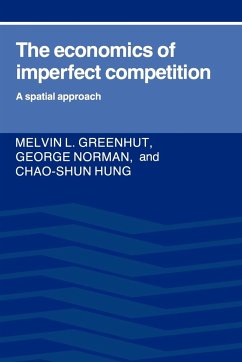 The economics of imperfect competition

A spatial approach

MELVIN L. GREENHUT, GEORGE NORMAN, and CHAO-SHUN HUNG